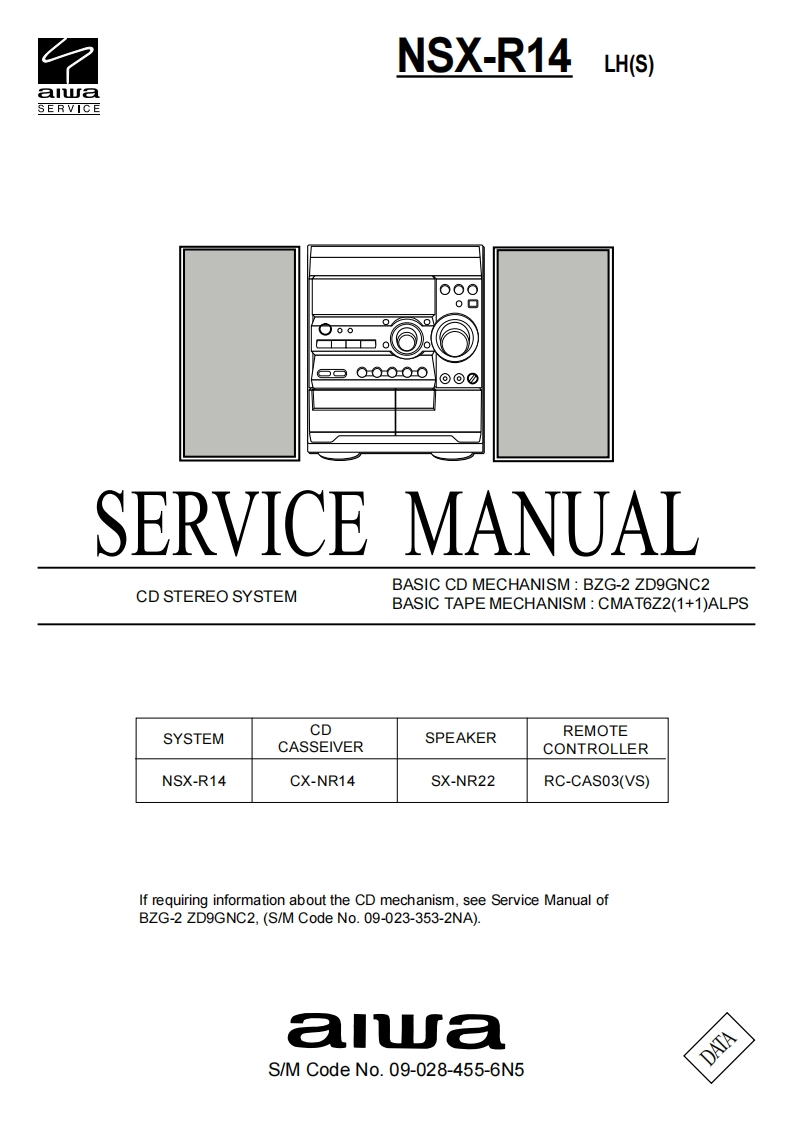 aiwa
SERVICE

NSX-R14 LH(S)

SERVICE MANUAL

CD STEREO SYSTEM

BASIC CD MECHANISM : BZG-2 ZD9GNC2
BASIC TAPE MECHANISM : CMAT6Z2(1+1)ALPS

| SYSTEM | CD CASSEIVER | SPEAKER | REMOTE CONTROLLER |
|---|---|---|---|
| NSX-R14 | CX-NR14 | SX-NR22 | RC-CAS03(VS) |

If requiring information about the CD mechanism, see Service Manual of BZG-2 ZD9GNC2, (S/M Code No. 09-023-353-2NA).

aiwa

S/M Code No. 09-028-455-6N5

DATA